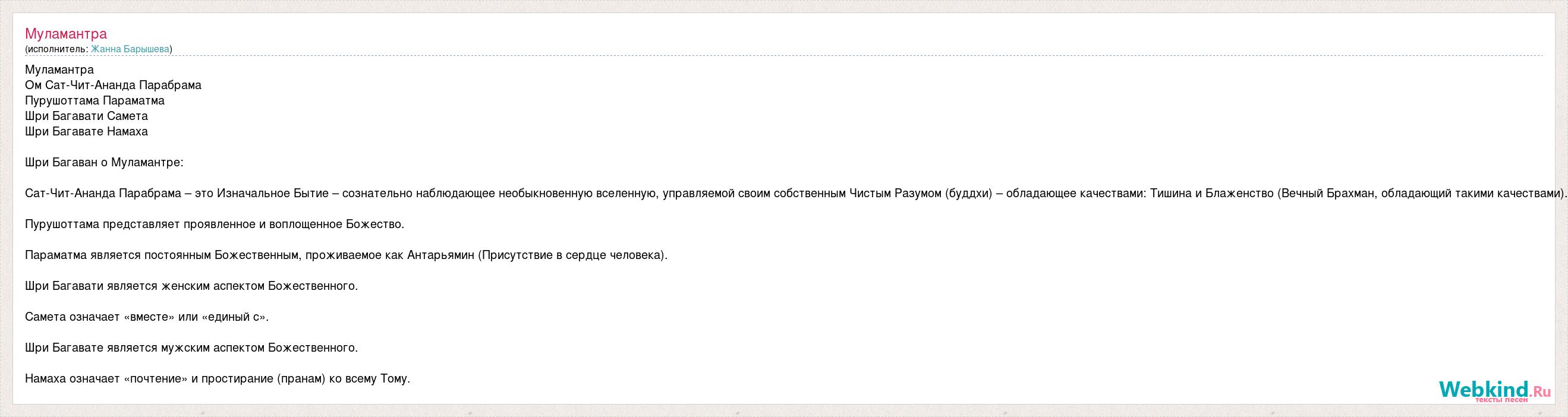 Муламантра
(исполнитель: Жанна Барышева)

Муламантра
Ом Сат-Чит-Ананда Парабрама
Пурушоттама Параматма
Шри Багавати Самета
Шри Багавате Намаха

Шри Багаван о Муламантре:

Сат-Чит-Ананда Парабрама – это Изначальное Бытие – сознательно наблюдающее необыкновенную вселенную, управляемой своим собственным Чистым Разумом (буддхи) – обладающее качествами: Тишина и Блаженство (Вечный Брахман, обладающий такими качествами).

Пурушоттама представляет проявленное и воплощенное Божество.

Параматма является постоянным Божественным, проживаемое как Антарьямин (Присутствие в сердце человека).

Шри Багавати является женским аспектом Божественного.

Самета означает «вместе» или «единый с».

Шри Багавате является мужским аспектом Божественного.

Намаха означает «почтение» и простирание (пранам) ко всему Тому.

Webkind.Ru
тексты песен